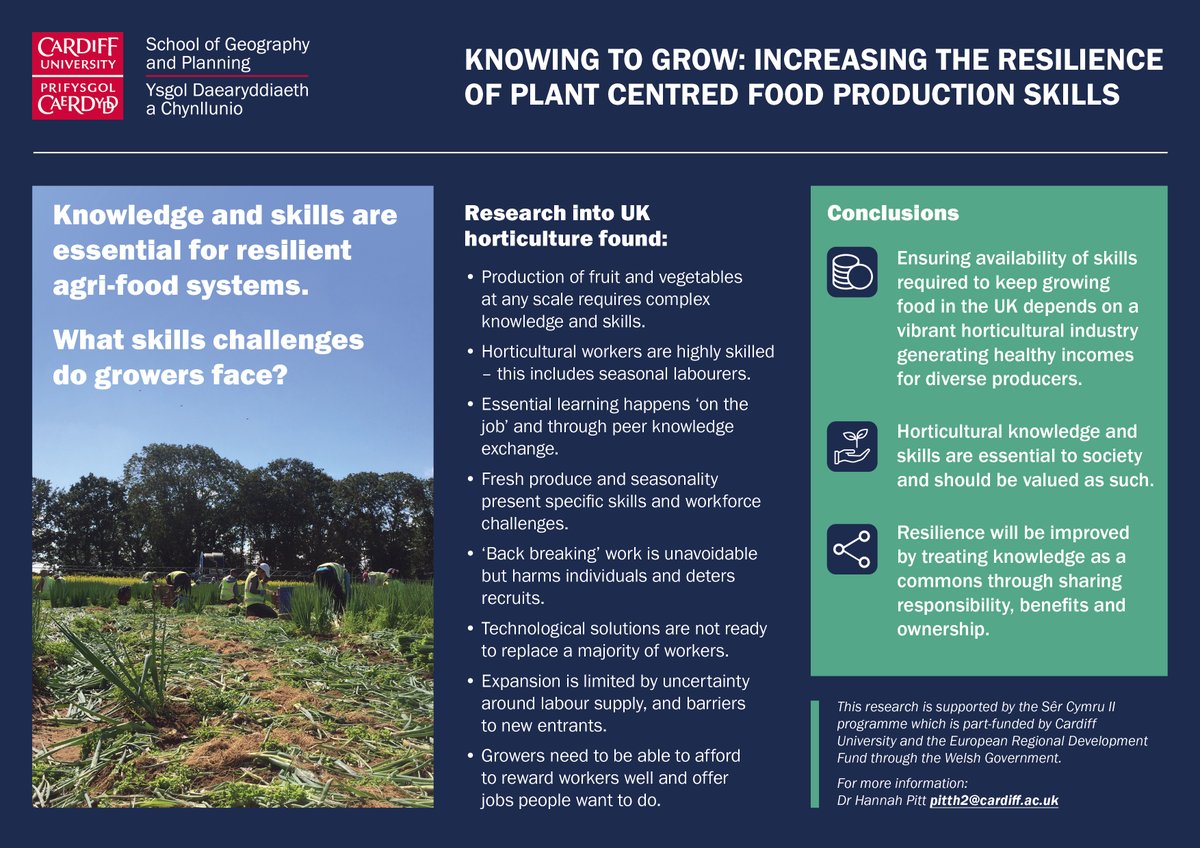 CARDIFF UNIVERSITY PRIFYSGOL CAERDYDD

School of Geography and Planning
Ysgol Daearyddiaeth a Chynllunio

KNOWING TO GROW: INCREASING THE RESILIENCE OF PLANT CENTRED FOOD PRODUCTION SKILLS

Knowledge and skills are essential for resilient agri-food systems.

What skills challenges do growers face?

Research into UK horticulture found:

• Production of fruit and vegetables at any scale requires complex knowledge and skills.
• Horticultural workers are highly skilled – this includes seasonal labourers.
• Essential learning happens 'on the job' and through peer knowledge exchange.
• Fresh produce and seasonality present specific skills and workforce challenges.
• 'Back breaking' work is unavoidable but harms individuals and deters recruits.
• Technological solutions are not ready to replace a majority of workers.
• Expansion is limited by uncertainty around labour supply, and barriers to new entrants.
• Growers need to be able to afford to reward workers well and offer jobs people want to do.

Conclusions

Ensuring availability of skills required to keep growing food in the UK depends on a vibrant horticultural industry generating healthy incomes for diverse producers.

Horticultural knowledge and skills are essential to society and should be valued as such.

Resilience will be improved by treating knowledge as a commons through sharing responsibility, benefits and ownership.

This research is supported by the Sêr Cymru II programme which is part-funded by Cardiff University and the European Regional Development Fund through the Welsh Government.

For more information:
Dr Hannah Pitt pitth2@cardiff.ac.uk